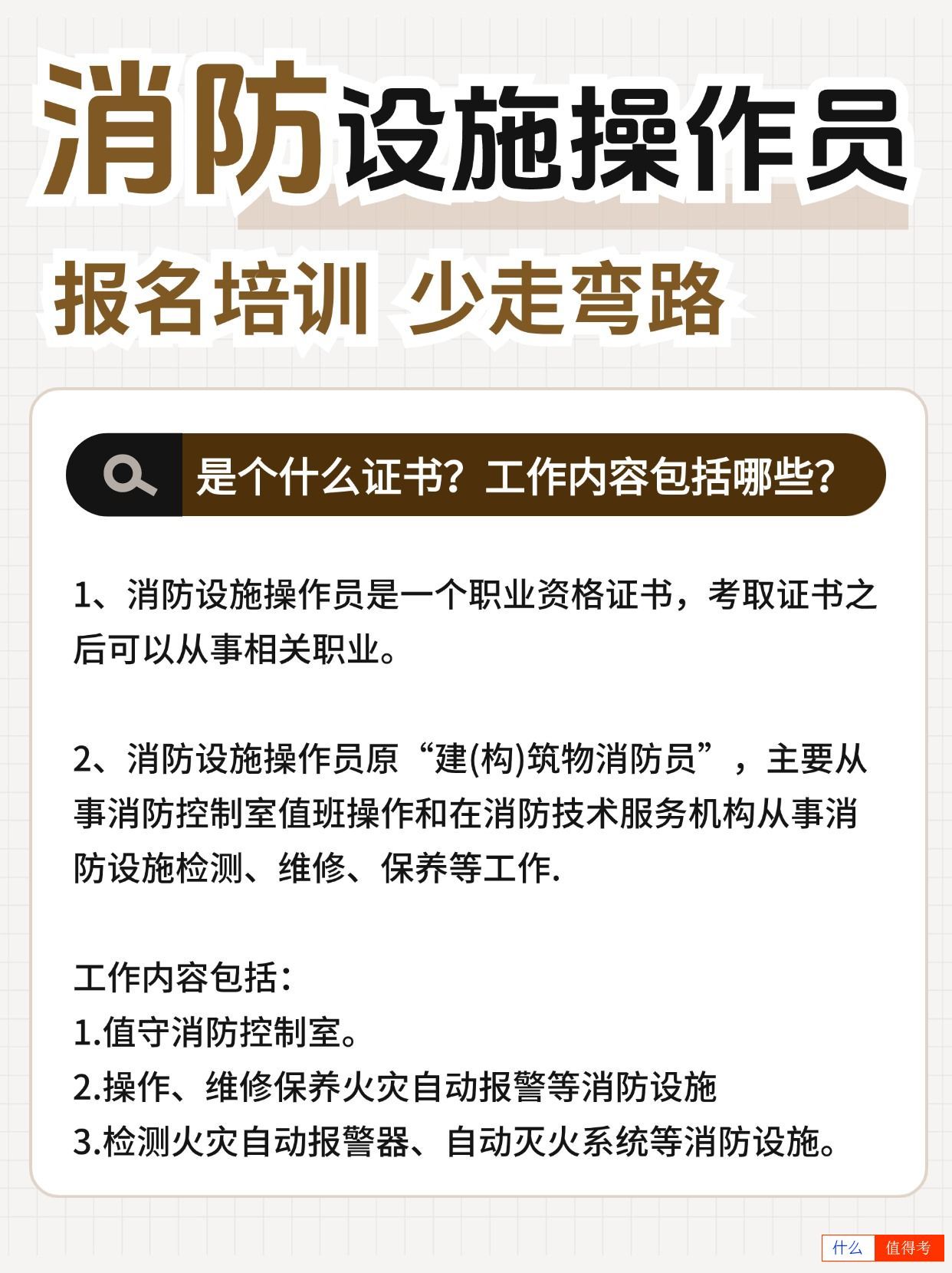 消防设施操作员

报名培训 少走弯路

是个什么证书？工作内容包括哪些？

1、消防设施操作员是一个职业资格证书，考取证书之后可以从事相关职业。

2、消防设施操作员原“建(构)筑物消防员”，主要从事消防控制室值班操作和在消防技术服务机构从事消防设施检测、维修、保养等工作.

工作内容包括：
1.值守消防控制室。
2.操作、维修保养火灾自动报警等消防设施
3.检测火灾自动报警器、自动灭火系统等消防设施。

什么 值得考